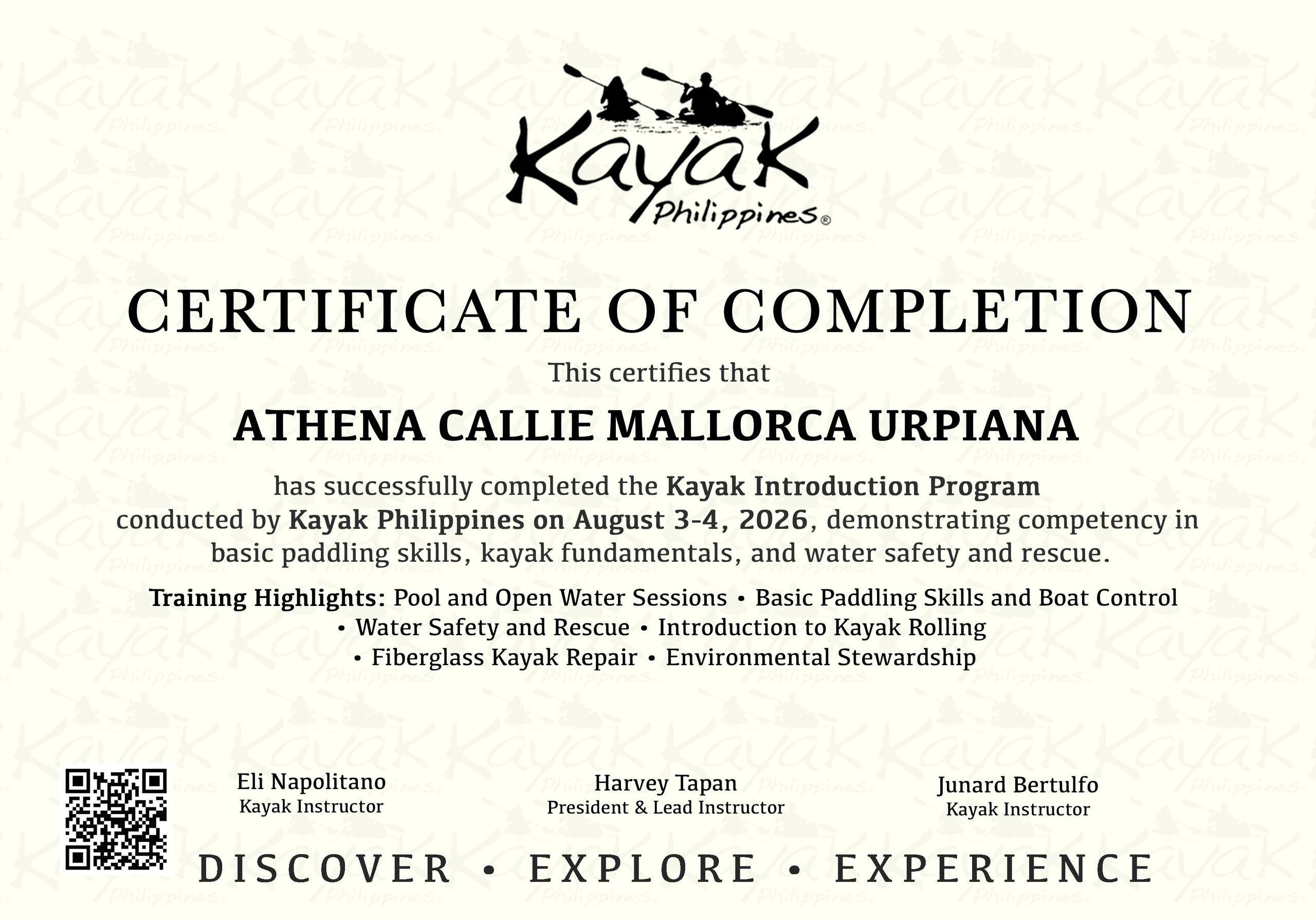 Kayak Philippines®

CERTIFICATE OF COMPLETION

This certifies that

ATHENA CALLIE MALLORCA URPIANA

has successfully completed the Kayak Introduction Program conducted by Kayak Philippines on August 3-4, 2026, demonstrating competency in basic paddling skills, kayak fundamentals, and water safety and rescue.

Training Highlights: Pool and Open Water Sessions • Basic Paddling Skills and Boat Control • Water Safety and Rescue • Introduction to Kayak Rolling • Fiberglass Kayak Repair • Environmental Stewardship

Eli Napolitano
Kayak Instructor

Harvey Tapan
President & Lead Instructor

Junard Bertulfo
Kayak Instructor

DISCOVER • EXPLORE • EXPERIENCE

Kayak Philippines